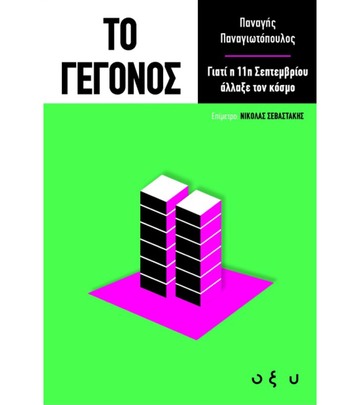 ΤΟ ΓΕΓΟΝΟΣ

Παναγής Παναγιωτόπουλος

Γιατί η 11η Σεπτεμβρίου άλλαξε τον κόσμο

Επίμετρο: ΝΙΚΟΛΑΣ ΣΕΒΑΣΤΑΚΗΣ

οξυ